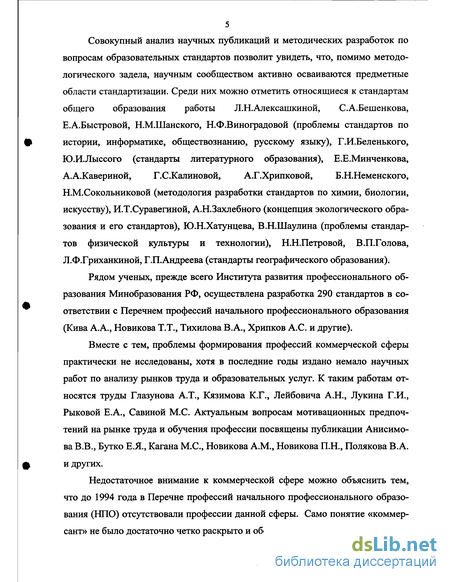 5

Совокупный анализ научных публикаций и методических разработок по вопросам образовательных стандартов позволит увидеть, что, помимо методологического задела, научным сообществом активно осваиваются предметные области стандартизации. Среди них можно отметить относящиеся к стандартам общего образования работы Л.Н.Алексашкиной, С.А.Бешенкова, Е.А.Быстровой, Н.М.Шанского, Н.Ф.Виноградовой (проблемы стандартов по истории, информатике, обществознанию, русскому языку), Г.И.Беленького, Ю.И.Лыссого (стандарты литературного образования), Е.Е.Минченкова, А.А.Кавериной, Г.С.Калиновой, А.Г.Хрипковой, Б.Н.Неменского, Н.М.Сокольниковой (методология разработки стандартов по химии, биологии, искусству), И.Т.Суравегиной, А.Н.Захлебного (концепция экологического образования и его стандартов), Ю.Н.Хатунцева, В.Н.Шаулина (проблемы стандартов физической культуры и технологии), Н.Н.Петровой, В.П.Голова, Л.Ф.Гриханкиной, Г.П.Андреева (стандарты географического образования).

Рядом ученых, прежде всего Института развития профессионального образования Минобразования РФ, осуществлена разработка 290 стандартов в соответствии с Перечнем профессий начального профессионального образования (Кива А.А., Новикова Т.Т., Тихилова В.А., Хрипков А.С. и другие).

Вместе с тем, проблемы формирования профессий коммерческой сферы практически не исследованы, хотя в последние годы издано немало научных работ по анализу рынков труда и образовательных услуг. К таким работам относятся труды Глазунова А.Т., Кязимова К.Г., Лейбовича А.Н., Лукина Г.И., Рыковой Е.А., Савиной М.С. Актуальным вопросам мотивационных предпочтений на рынке труда и обучения профессии посвящены публикации Анисимова В.В., Бутко Е.Я., Кагана М.С., Новикова А.М., Новикова П.Н., Полякова В.А. и других.

Недостаточное внимание к коммерческой сфере можно объяснить тем, что до 1994 года в Перечне профессий начального профессионального образования (НПО) отсутствовали профессии данной сферы. Само понятие «коммерсант» не было достаточно четко раскрыто и об

dsLib.net
библиотека диссертаций